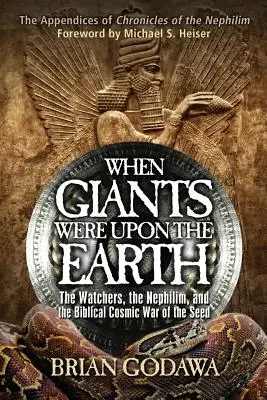 The Appendices of Chronicles of the Nephilim
Foreword by Michael S. Heiser

WHEN GIANTS WERE UPON THE EARTH

The Watchers, the Nephilim, and the Biblical Cosmic War of the Seed

BRIAN GODAWA